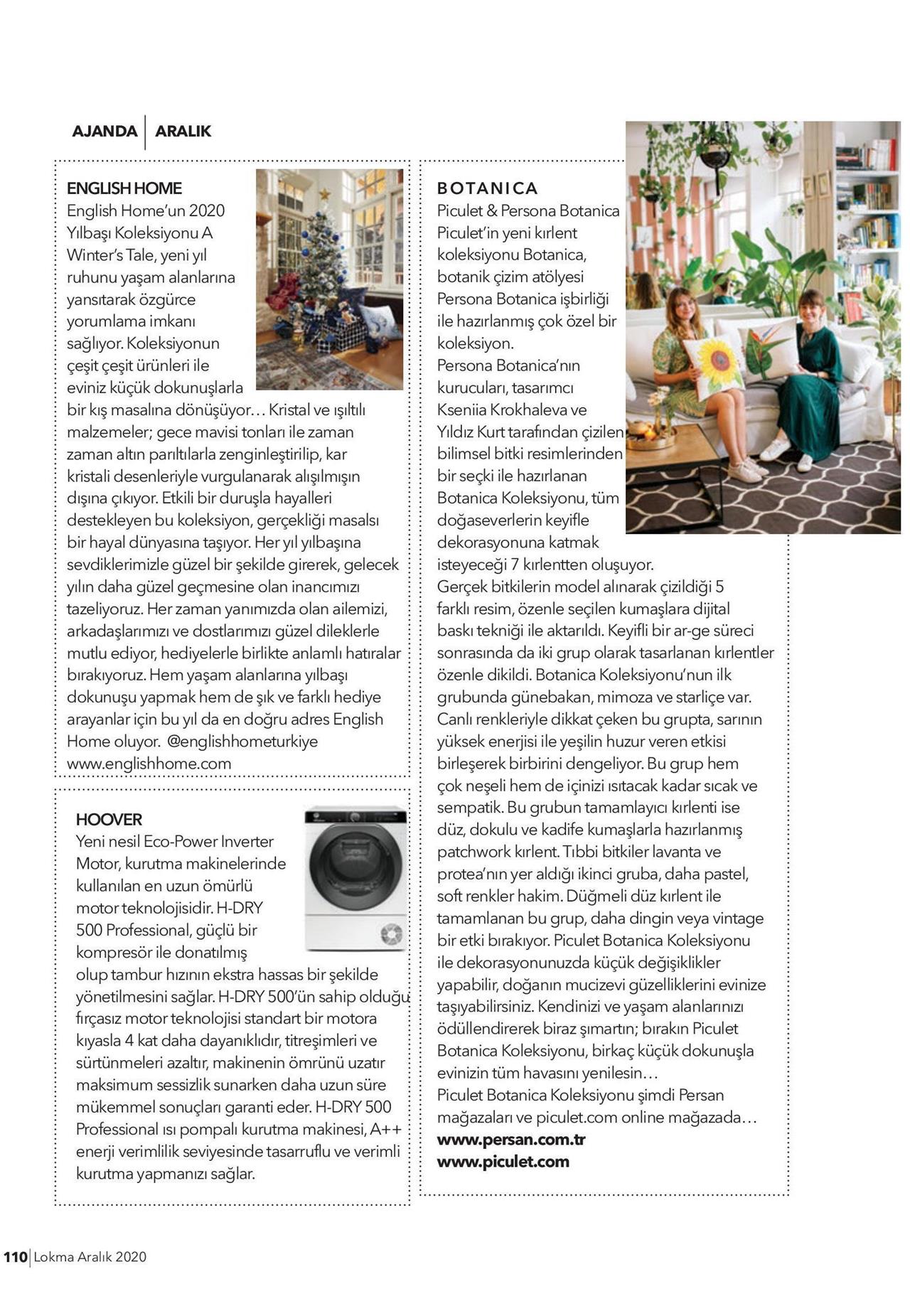 AJANDA | ARALIK

ENGLISH HOME
English Home'un 2020 Yılbaşı Koleksiyonu A Winter's Tale, yeni yıl ruhunu yaşam alanlarına yansıtarak özgürce yorumlama imkanı sağlıyor. Koleksiyonun çeşit çeşit ürünleri ile eviniz küçük dokunuşlarla bir kış masalına dönüşüyor… Kristal ve ışıltılı malzemeler; gece mavisi tonları ile zaman zaman altın parıltılarla zenginleştirilip, kar kristali desenleriyle vurgulanarak alışılmışın dışına çıkıyor. Etkili bir duruşla hayalleri destekleyen bu koleksiyon, gerçekliği masalsı bir hayal dünyasına taşıyor. Her yıl yılbaşına sevdiklerimizle güzel bir şekilde girerek, gelecek yılın daha güzel geçmesine olan inancımızı tazeliyoruz. Her zaman yanımızda olan ailemizi, arkadaşlarımızı ve dostlarımızı güzel dileklerle mutlu ediyor, hediyelerle birlikte anlamlı hatıralar bırakıyoruz. Hem yaşam alanlarına yılbaşı dokunuşu yapmak hem de şık ve farklı hediye arayanlar için bu yıl da en doğru adres English Home oluyor. @englishhometurkiye www.englishhome.com

HOOVER
Yeni nesil Eco-Power Inverter Motor, kurutma makinelerinde kullanılan en uzun ömürlü motor teknolojisidir. H-DRY 500 Professional, güçlü bir kompresör ile donatılmış olup tambur hızının ekstra hassas bir şekilde yönetilmesini sağlar. H-DRY 500'ün sahip olduğu fırçasız motor teknolojisi standart bir motora kıyasla 4 kat daha dayanıklıdır, titreşimleri ve sürtünmeleri azaltır, makinenin ömrünü uzatır maksimum sessizlik sunarken daha uzun süre mükemmel sonuçları garanti eder. H-DRY 500 Professional ısı pompalı kurutma makinesi, A++ enerji verimlilik seviyesinde tasarruflu ve verimli kurutma yapmanızı sağlar.

BOTANICA
Piculet & Persona Botanica Piculet'in yeni kırlent koleksiyonu Botanica, botanik çizim atölyesi Persona Botanica işbirliği ile hazırlanmış çok özel bir koleksiyon.
Persona Botanica'nın kurucuları, tasarımcı Kseniia Krokhaleva ve Yıldız Kurt tarafından çizilen bilimsel bitki resimlerinden bir seçki ile hazırlanan Botanica Koleksiyonu, tüm doğaseverlerin keyifle dekorasyonuna katmak isteyeceği 7 kırlentten oluşuyor.
Gerçek bitkilerin model alınarak çizildiği 5 farklı resim, özenle seçilen kumaşlara dijital baskı tekniği ile aktarıldı. Keyifli bir ar-ge süreci sonrasında da iki grup olarak tasarlanan kırlentler özenle dikildi. Botanica Koleksiyonu'nun ilk grubunda günebakan, mimoza ve starliçe var. Canlı renkleriyle dikkat çeken bu grupta, sarının yüksek enerjisi ile yeşilin huzur veren etkisi birleşerek birbirini dengeliyor. Bu grup hem çok neşeli hem de içinizi ısıtacak kadar sıcak ve sempatik. Bu grubun tamamlayıcı kırlenti ise düz, dokulu ve kadife kumaşlarla hazırlanmış patchwork kırlent. Tıbbi bitkiler lavanta ve protea'nın yer aldığı ikinci gruba, daha pastel, soft renkler hakim. Düğmeli düz kırlent ile tamamlanan bu grup, daha dingin veya vintage bir etki bırakıyor. Piculet Botanica Koleksiyonu ile dekorasyonunuzda küçük değişiklikler yapabilir, doğanın mucizevi güzelliklerini evinize taşıyabilirsiniz. Kendinizi ve yaşam alanlarınızı ödüllendirerek biraz şımartın; bırakın Piculet Botanica Koleksiyonu, birkaç küçük dokunuşla evinizin tüm havasını yenilesin…
Piculet Botanica Koleksiyonu şimdi Persan mağazaları ve piculet.com online mağazada…
www.persan.com.tr
www.piculet.com

110 | Lokma Aralık 2020